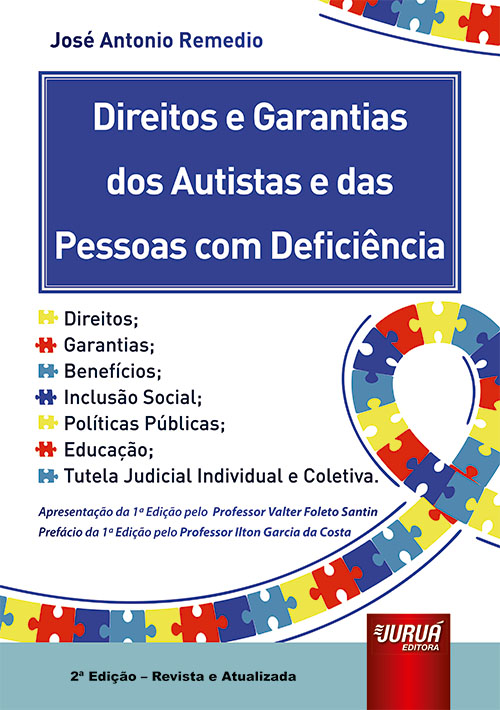 José Antonio Remedio

Direitos e Garantias dos Autistas e das Pessoas com Deficiência

Direitos;
Garantias;
Benefícios;
Inclusão Social;
Políticas Públicas;
Educação;
Tutela Judicial Individual e Coletiva.

Apresentação da 1ª Edição pelo Professor Valter Foleto Santin
Prefácio da 1ª Edição pelo Professor Ilton Garcia da Costa

JURUÁ EDITORA

2ª Edição – Revista e Atualizada